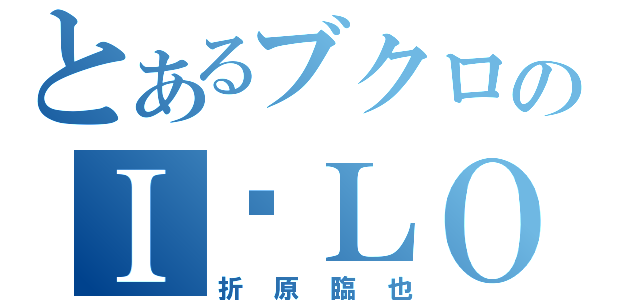 とあるブクロの
I・LO
折原臨也